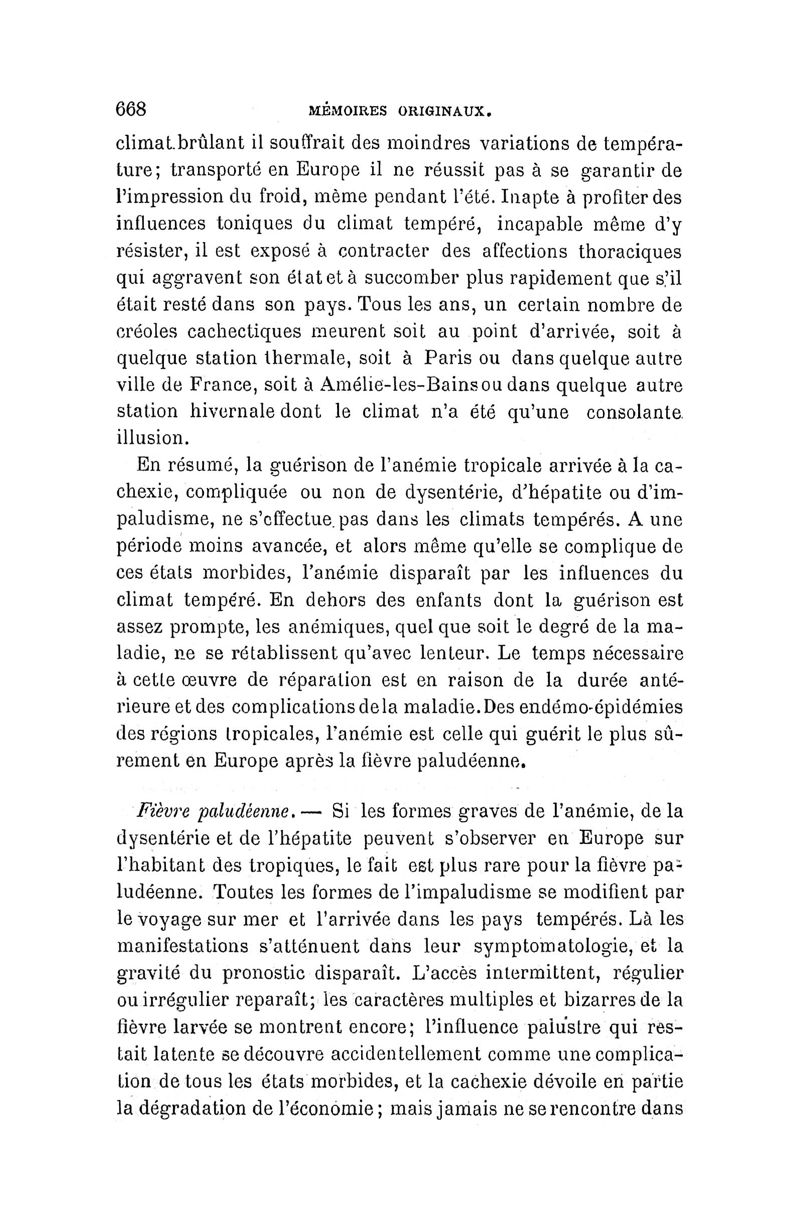 668 MÉMOIRES ORIGINAUX.

climat brûlant il souffrait des moindres variations de température; transporté en Europe il ne réussit pas à se garantir de l'impression du froid, même pendant l'été. Inapte à profiter des influences toniques du climat tempéré, incapable même d'y résister, il est exposé à contracter des affections thoraciques qui aggravent son état et à succomber plus rapidement que s'il était resté dans son pays. Tous les ans, un certain nombre de créoles cachectiques meurent soit au point d'arrivée, soit à quelque station thermale, soit à Paris ou dans quelque autre ville de France, soit à Amélie-les-Bains ou dans quelque autre station hivernale dont le climat n'a été qu'une consolante illusion.

En résumé, la guérison de l'anémie tropicale arrivée à la cachexie, compliquée ou non de dysentérie, d'hépatite ou d'impaludisme, ne s'effectue pas dans les climats tempérés. A une période moins avancée, et alors même qu'elle se complique de ces états morbides, l'anémie disparaît par les influences du climat tempéré. En dehors des enfants dont la guérison est assez prompte, les anémiques, quel que soit le degré de la maladie, ne se rétablissent qu'avec lenteur. Le temps nécessaire à cette œuvre de réparation est en raison de la durée antérieure et des complications de la maladie. Des endémo-épidémies des régions tropicales, l'anémie est celle qui guérit le plus sûrement en Europe après la fièvre paludéenne.

Fièvre paludéenne. — Si les formes graves de l'anémie, de la dysentérie et de l'hépatite peuvent s'observer en Europe sur l'habitant des tropiques, le fait est plus rare pour la fièvre paludéenne. Toutes les formes de l'impaludisme se modifient par le voyage sur mer et l'arrivée dans les pays tempérés. Là les manifestations s'atténuent dans leur symptomatologie, et la gravité du pronostic disparaît. L'accès intermittent, régulier ou irrégulier reparaît; les caractères multiples et bizarres de la fièvre larvée se montrent encore; l'influence palustre qui restait latente se découvre accidentellement comme une complication de tous les états morbides, et la cachexie dévoile en partie la dégradation de l'économie; mais jamais ne se rencontre dans